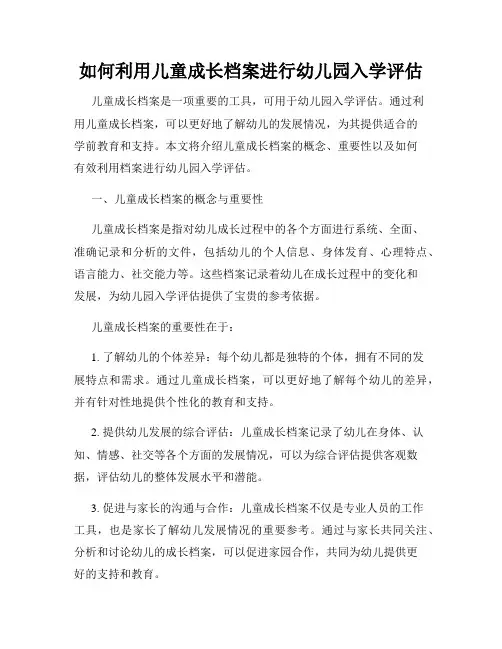 如何利用儿童成长档案进行幼儿园入学评估

儿童成长档案是一项重要的工具，可用于幼儿园入学评估。通过利用儿童成长档案，可以更好地了解幼儿的发展情况，为其提供适合的学前教育和支持。本文将介绍儿童成长档案的概念、重要性以及如何有效利用档案进行幼儿园入学评估。

一、儿童成长档案的概念与重要性

儿童成长档案是指对幼儿成长过程中的各个方面进行系统、全面、准确记录和分析的文件，包括幼儿的个人信息、身体发育、心理特点、语言能力、社交能力等。这些档案记录着幼儿在成长过程中的变化和发展，为幼儿园入学评估提供了宝贵的参考依据。

儿童成长档案的重要性在于：

1. 了解幼儿的个体差异：每个幼儿都是独特的个体，拥有不同的发展特点和需求。通过儿童成长档案，可以更好地了解每个幼儿的差异，并有针对性地提供个性化的教育和支持。

2. 提供幼儿发展的综合评估：儿童成长档案记录了幼儿在身体、认知、情感、社交等各个方面的发展情况，可以为综合评估提供客观数据，评估幼儿的整体发展水平和潜能。

3. 促进与家长的沟通与合作：儿童成长档案不仅是专业人员的工作工具，也是家长了解幼儿发展情况的重要参考。通过与家长共同关注、分析和讨论幼儿的成长档案，可以促进家园合作，共同为幼儿提供更好的支持和教育。